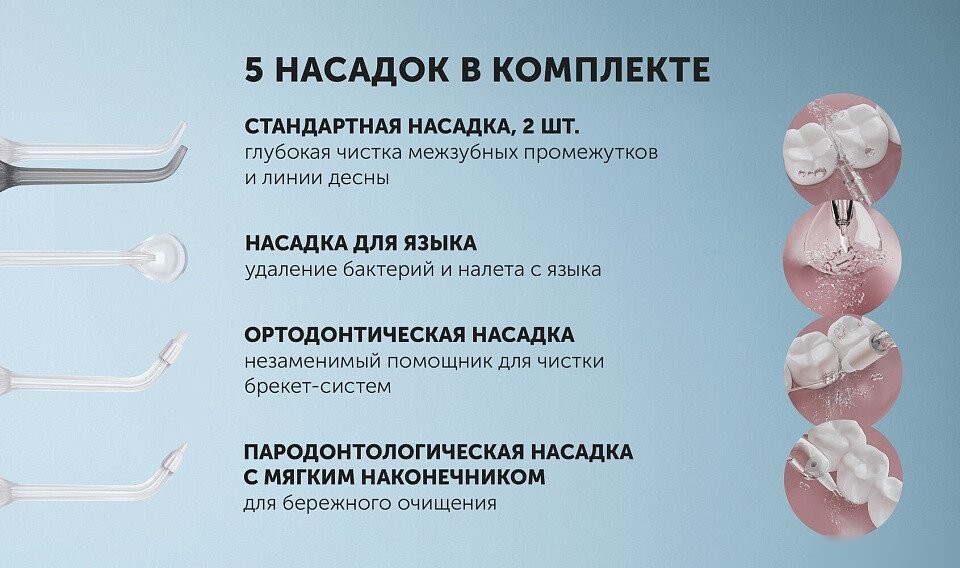 5 НАСАДОК В КОМПЛЕКТЕ

СТАНДАРТНАЯ НАСАДКА, 2 ШТ.
глубокая чистка межзубных промежутков и линии десны

НАСАДКА ДЛЯ ЯЗЫКА
удаление бактерий и налета с языка

ОРТОДОНТИЧЕСКАЯ НАСАДКА
незаменимый помощник для чистки брекет-систем

ПАРОДОНТОЛОГИЧЕСКАЯ НАСАДКА С МЯГКИМ НАКОНЕЧНИКОМ
для бережного очищения